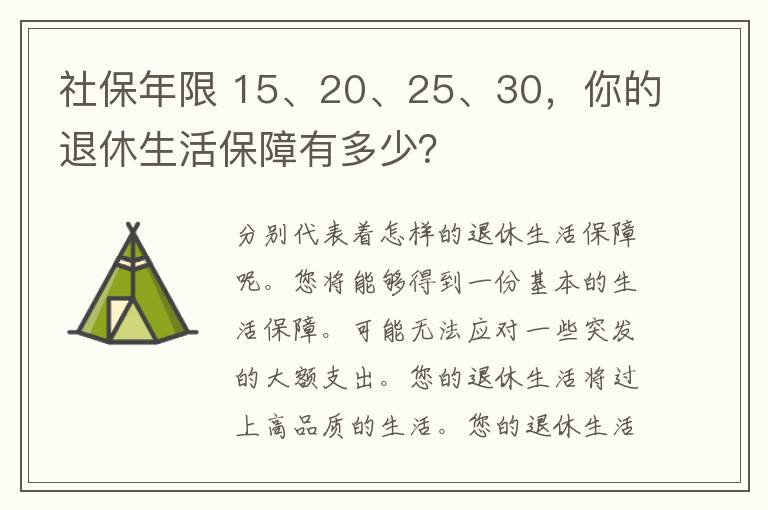 社保年限 15、20、25、30，你的退休生活保障有多少?

分别代表着怎样的退休生活保障呢。您将能够得到一份基本的生活保障。可能无法应对一些突发的大额支出。您的退休生活将过上高品质的生活。您的退休生活